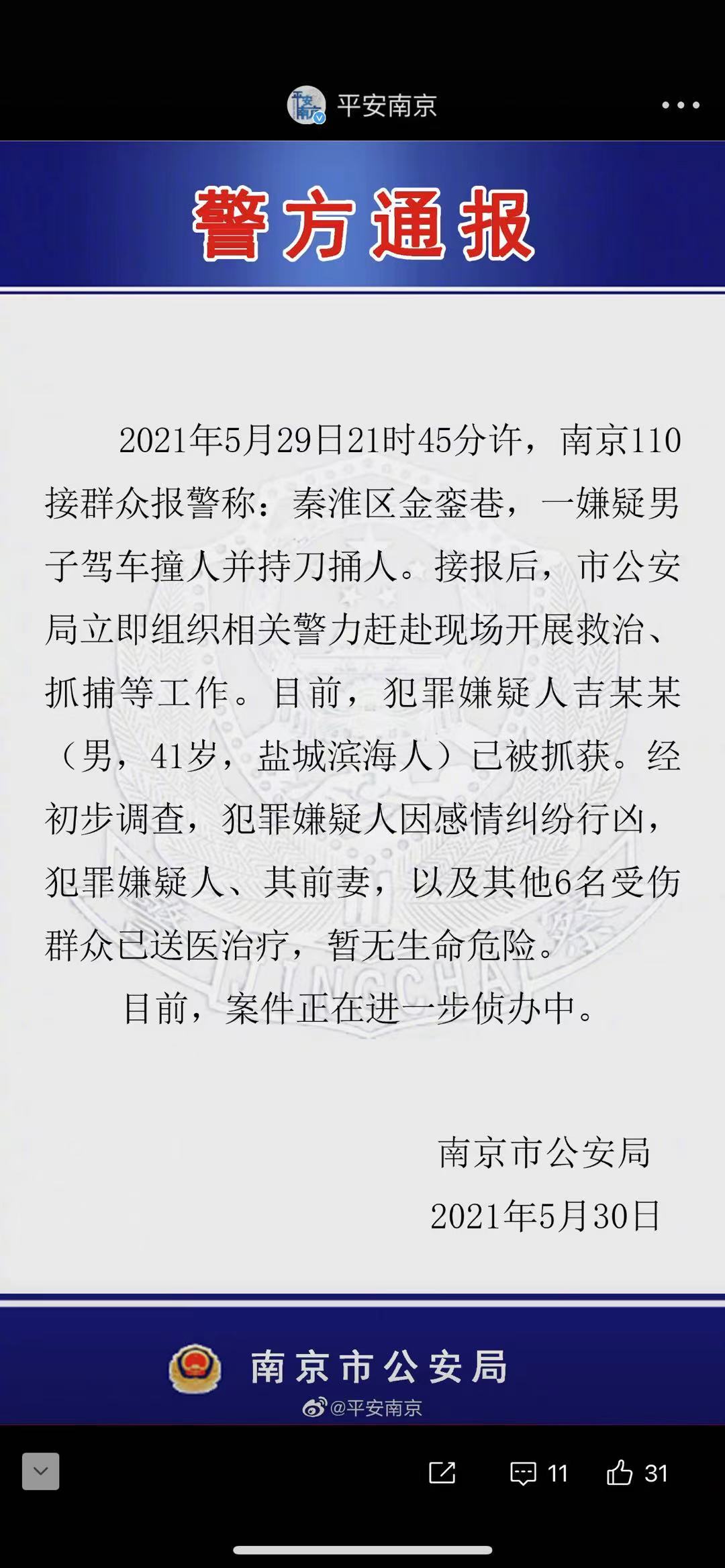 平安南京

警方通报

2021年5月29日21时45分许，南京110接群众报警称：秦淮区金銮巷，一嫌疑男子驾车撞人并持刀捅人。接报后，市公安局立即组织相关警力赶赴现场开展救治、抓捕等工作。目前，犯罪嫌疑人吉某某（男，41岁，盐城滨海人）已被抓获。经初步调查，犯罪嫌疑人因感情纠纷行凶，犯罪嫌疑人、其前妻，以及其他6名受伤群众已送医治疗，暂无生命危险。

目前，案件正在进一步侦办中。

南京市公安局
2021年5月30日

南京市公安局
@平安南京

11 31